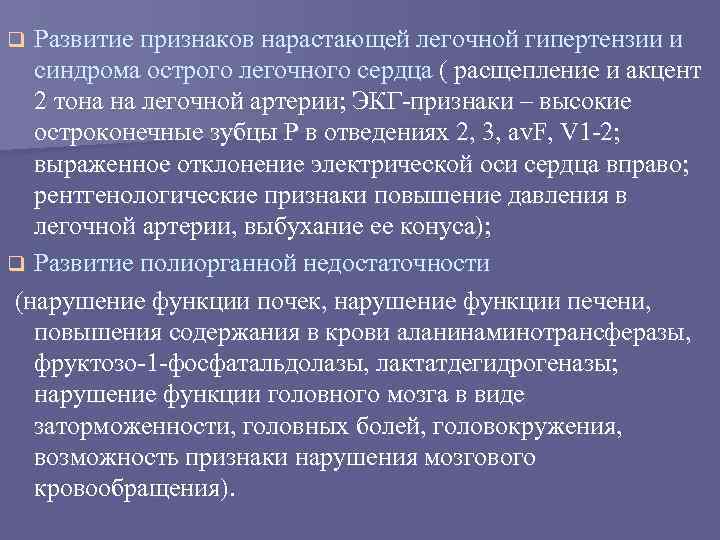 ❑ Развитие признаков нарастающей легочной гипертензии и синдрома острого легочного сердца ( расщепление и акцент 2 тона на легочной артерии; ЭКГ-признаки – высокие остроконечные зубцы Р в отведениях 2, 3, avF, V1-2; выраженное отклонение электрической оси сердца вправо; рентгенологические признаки повышение давления в легочной артерии, выбухание ее конуса);

❑ Развитие полиорганной недостаточности

(нарушение функции почек, нарушение функции печени, повышения содержания в крови аланинаминотрансферазы, фруктозо-1-фосфатальдолазы, лактатдегидрогеназы; нарушение функции головного мозга в виде заторможенности, головных болей, головокружения, возможность признаки нарушения мозгового кровообращения).